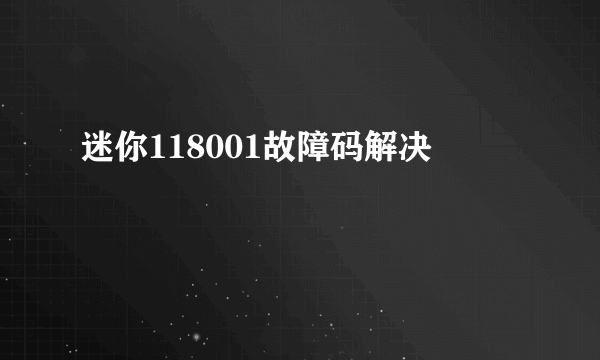 迷你118001故障码解决